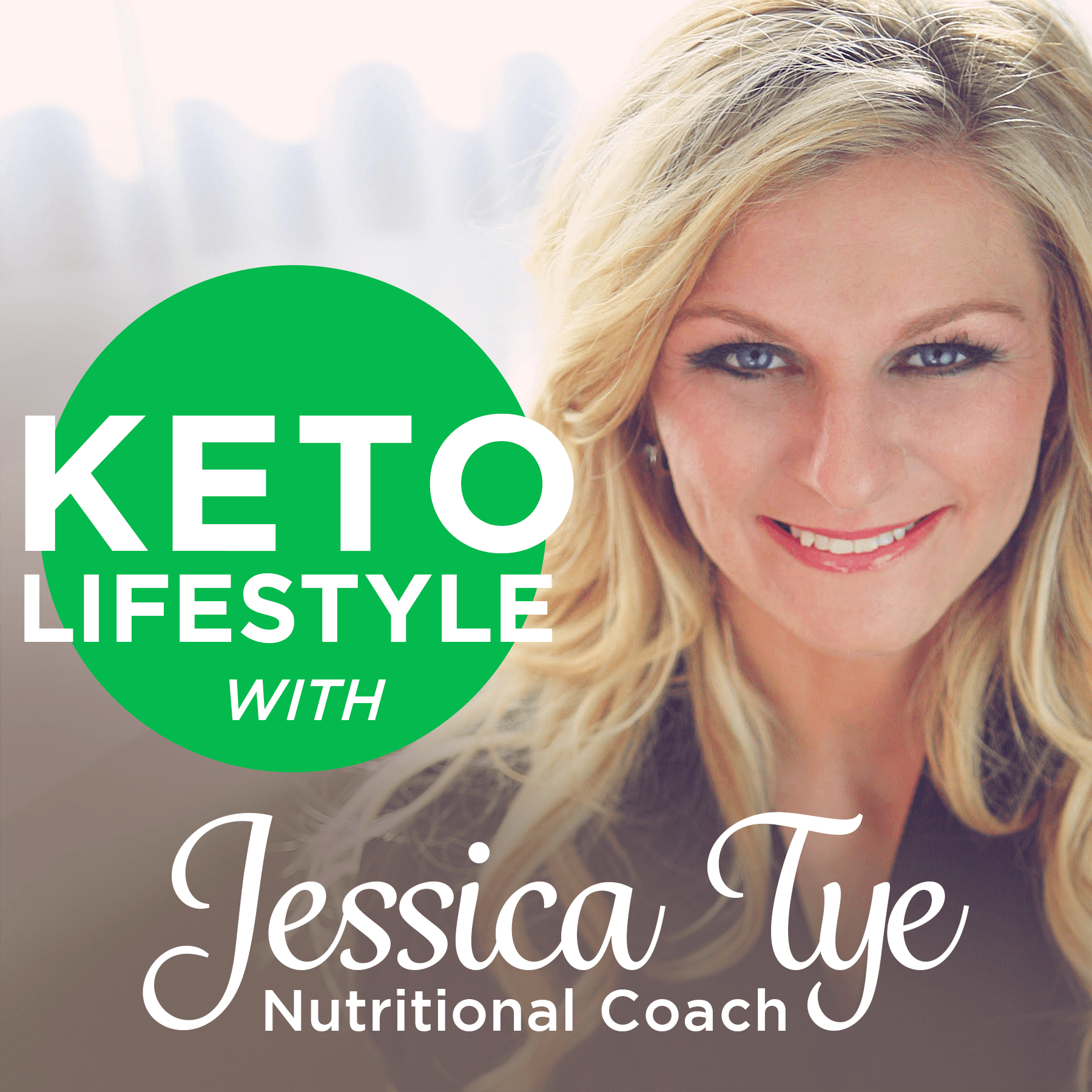 KETO
LIFESTYLE
WITH

Jessica Tye
Nutritional Coach